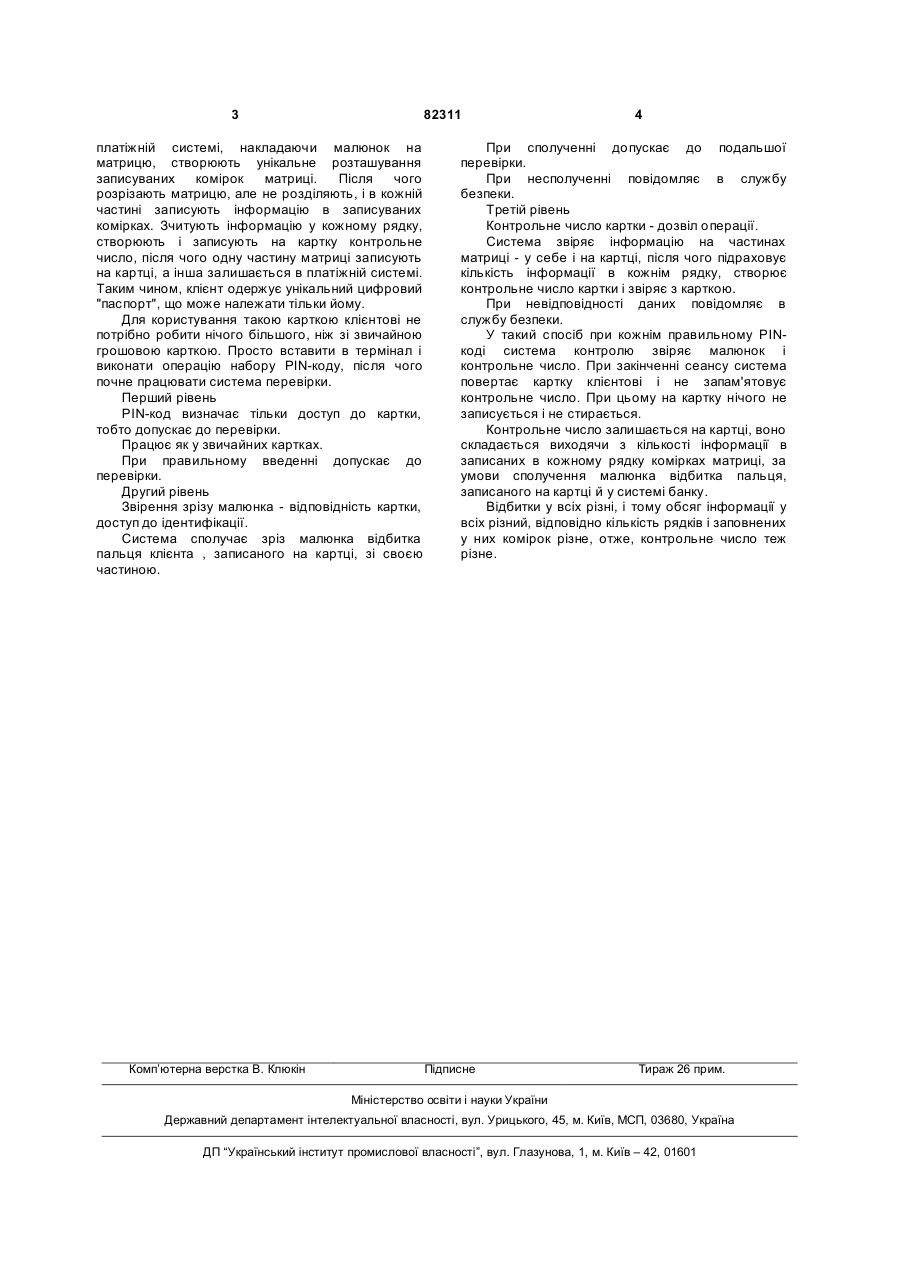 3 82311 4

платіжній системі, накладаючи малюнок на матрицю, створюють унікальне розташування записуваних комірок матриці. Після чого розрізають матрицю, але не розділяють, і в кожній частині записують інформацію в записуваних комірках. Зчитують інформацію у кожному рядку, створюють і записують на картку контрольне число, після чого одну частину матриці записують на картці, а інша залишається в платіжній системі. Таким чином, клієнт одержує унікальний цифровий "паспорт", що може належати тільки йому.

Для користування такою карткою клієнтові не потрібно робити нічого більшого, ніж зі звичайною грошовою карткою. Просто вставити в термінал і виконати операцію набору PIN-коду, після чого почне працювати система перевірки.

Перший рівень

PIN-код визначає тільки доступ до картки, тобто допускає до перевірки.

Працює як у звичайних картках.

При правильному введенні допускає до перевірки.

Другий рівень

Звірення зрізу малюнка - відповідність картки, доступ до ідентифікації.

Система сполучає зріз малюнка відбитка пальця клієнта , записаного на картці, зі своєю частиною.

При сполученні допускає до подальшої перевірки.

При несполученні повідомляє в службу безпеки.

Третій рівень

Контрольне число картки - дозвіл операції.

Система звіряє інформацію на частинах матриці - у себе і на картці, після чого підраховує кількість інформації в кожнім рядку, створює контрольне число картки і звіряє з карткою.

При невідповідності даних повідомляє в службу безпеки.

У такий спосіб при кожнім правильному PIN-коді система контролю звіряє малюнок і контрольне число. При закінченні сеансу система повертає картку клієнтові і не запам'ятовує контрольне число. При цьому на картку нічого не записується і не стирається.

Контрольне число залишається на картці, воно складається виходячи з кількості інформації в записаних в кожному рядку комірках матриці, за умови сполучення малюнка відбитка пальця, записаного на картці й у системі банку.

Відбитки у всіх різні, і тому обсяг інформації у всіх різний, відповідно кількість рядків і заповнених у них комірок різне, отже, контрольне число теж різне.

Комп'ютерна верстка В. Клюкін Підписне Тираж 26 прим.

Міністерство освіти і науки України

Державний департамент інтелектуальної власності, вул. Урицького, 45, м. Київ, МСП, 03680, Україна

ДП "Український інститут промислової власності", вул. Глазунова, 1, м. Київ – 42, 01601